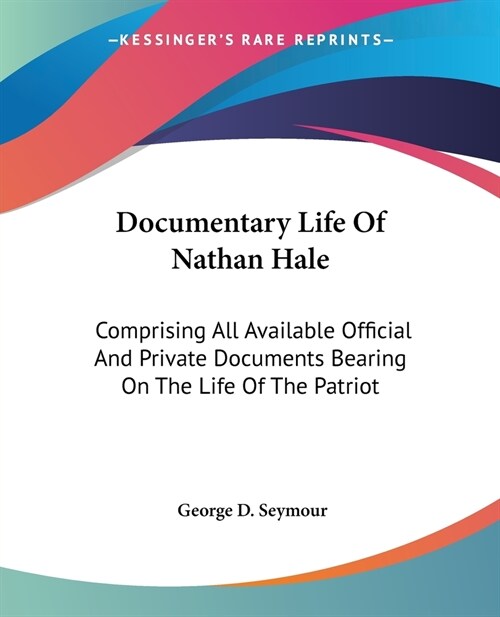 —KESSINGER'S RARE REPRINTS—

Documentary Life Of Nathan Hale

Comprising All Available Official And Private Documents Bearing On The Life Of The Patriot

George D. Seymour